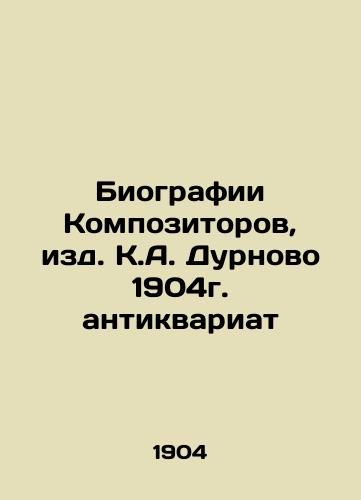 Биографии Композиторов, изд. К.А. Дурново 1904г. антиквариат

1904